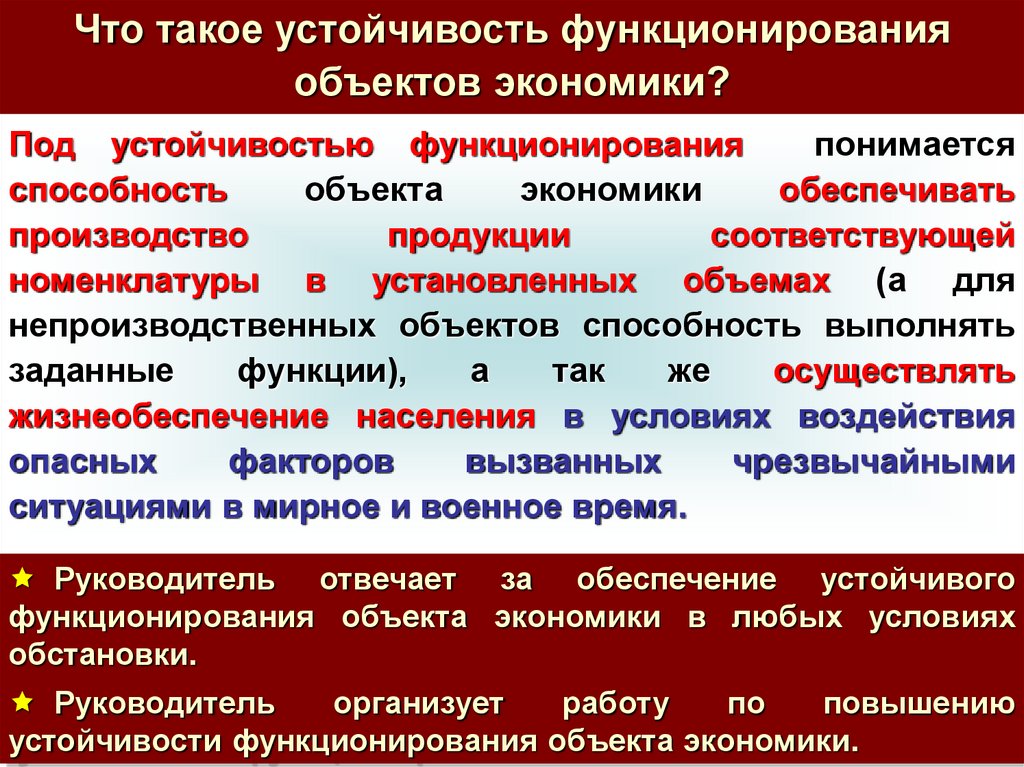 Что такое устойчивость функционирования объектов экономики?

Под устойчивостью функционирования понимается способность объекта экономики обеспечивать производство продукции соответствующей номенклатуры в установленных объемах (а для непроизводственных объектов способность выполнять заданные функции), а так же осуществлять жизнеобеспечение населения в условиях воздействия опасных факторов вызванных чрезвычайными ситуациями в мирное и военное время.

★ Руководитель отвечает за обеспечение устойчивого функционирования объекта экономики в любых условиях обстановки.

★ Руководитель организует работу по повышению устойчивости функционирования объекта экономики.